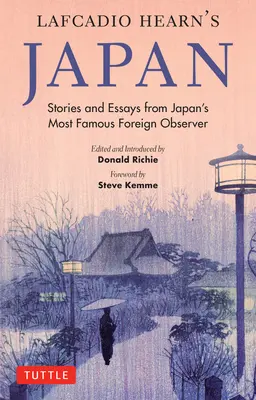 LAFCADIO HEARN'S
JAPAN

Stories and Essays from Japan's Most Famous Foreign Observer

Edited and Introduced by
Donald Richie

Foreword by
Steve Kemme

TUTTLE